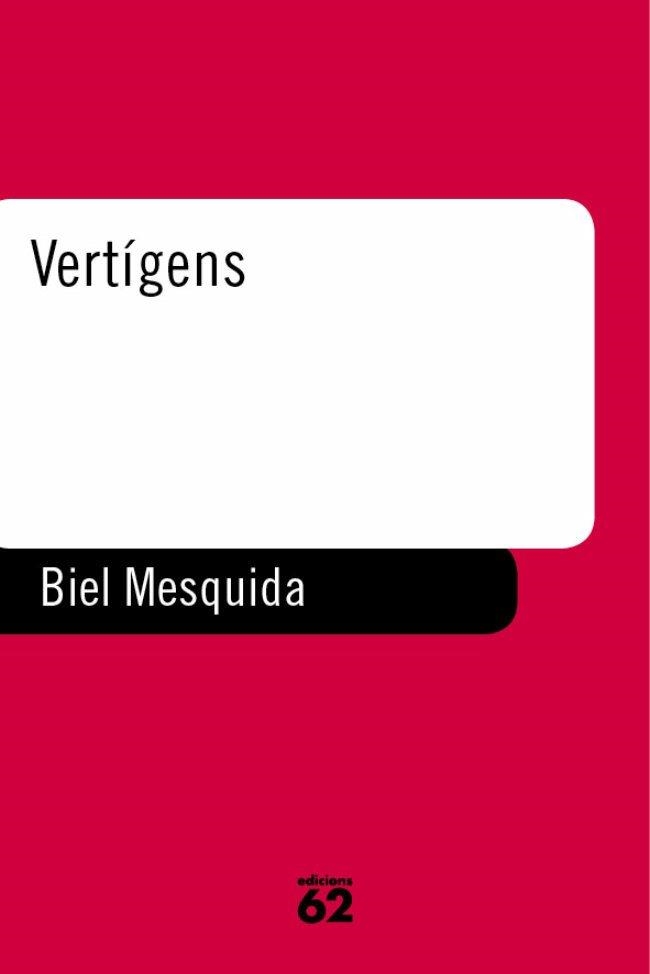 Vertígens

Biel Mesquida

edicions
62